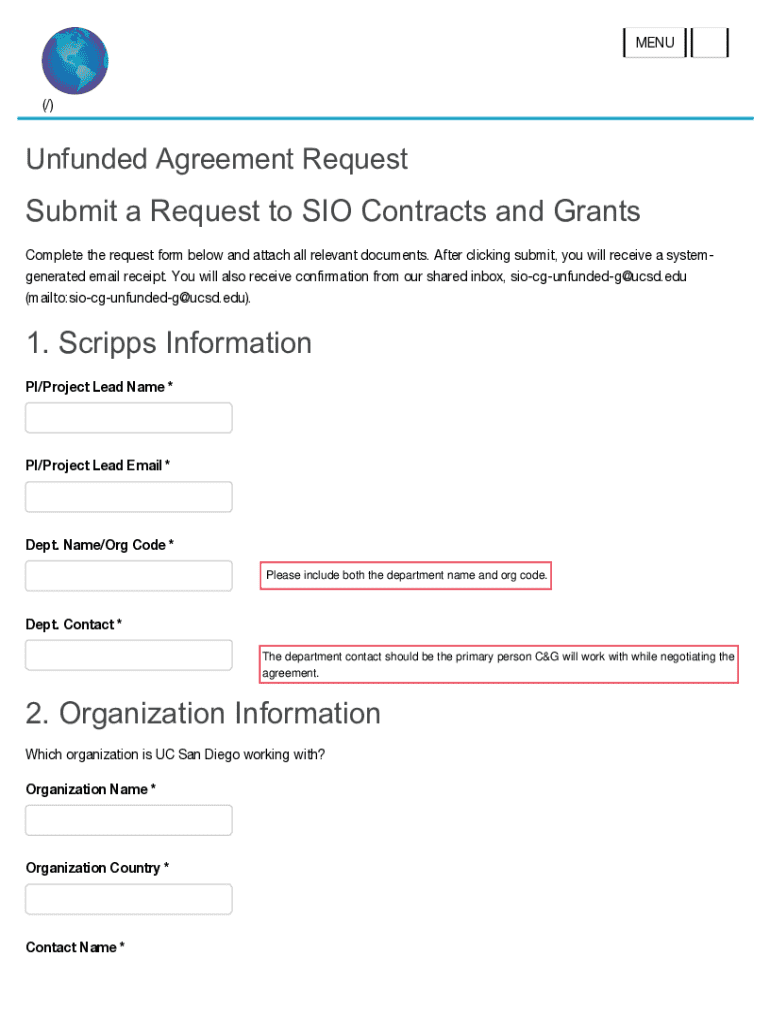 MENU

(/)

Unfunded Agreement Request

Submit a Request to SIO Contracts and Grants

Complete the request form below and attach all relevant documents. After clicking submit, you will receive a system-generated email receipt. You will also receive confirmation from our shared inbox, sio-cg-unfunded-g@ucsd.edu (mailto:sio-cg-unfunded-g@ucsd.edu).

1. Scripps Information

PI/Project Lead Name *

PI/Project Lead Email *

Dept. Name/Org Code *

Please include both the department name and org code.

Dept. Contact *

The department contact should be the primary person C&G will work with while negotiating the agreement.

2. Organization Information

Which organization is UC San Diego working with?

Organization Name *

Organization Country *

Contact Name *